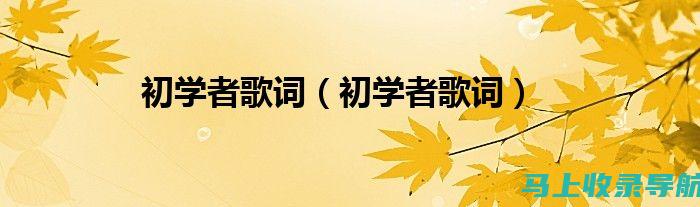 初学者歌词（初学者歌词）

马上收录导航